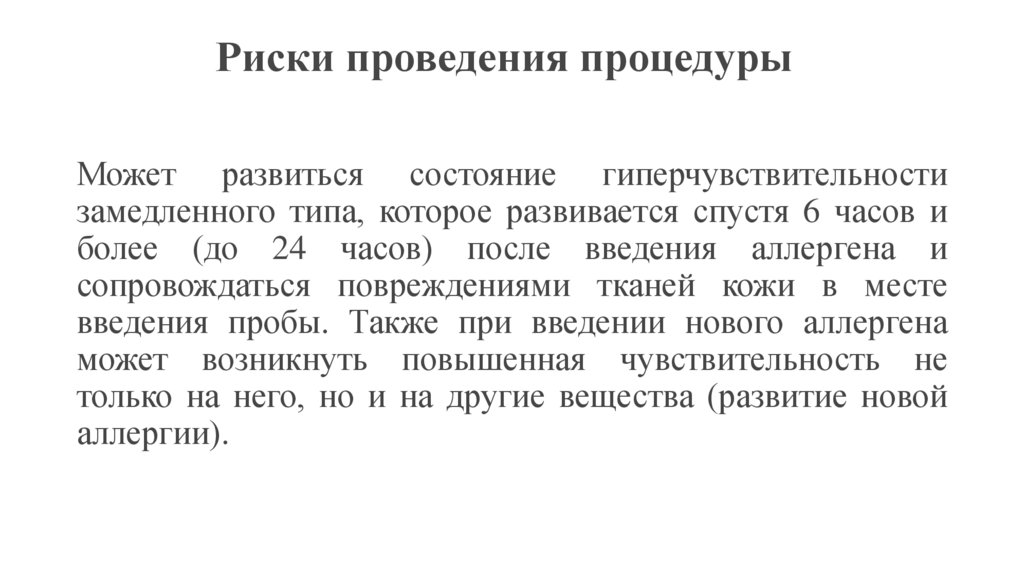 Риски проведения процедуры

Может развиться состояние гиперчувствительности замедленного типа, которое развивается спустя 6 часов и более (до 24 часов) после введения аллергена и сопровождаться повреждениями тканей кожи в месте введения пробы. Также при введении нового аллергена может возникнуть повышенная чувствительность не только на него, но и на другие вещества (развитие новой аллергии).